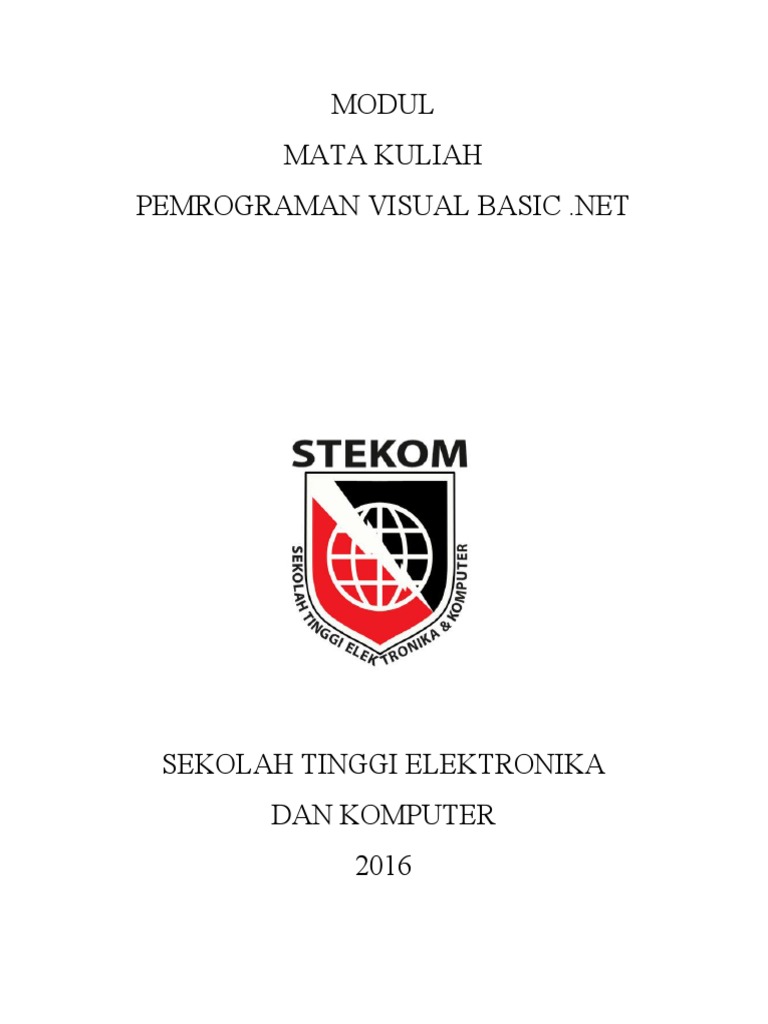 MODUL
MATA KULIAH
PEMROGRAMAN VISUAL BASIC .NET

STEKOM

SEKOLAH TINGGI ELEKTRONIKA & KOMPUTER

SEKOLAH TINGGI ELEKTRONIKA
DAN KOMPUTER
2016